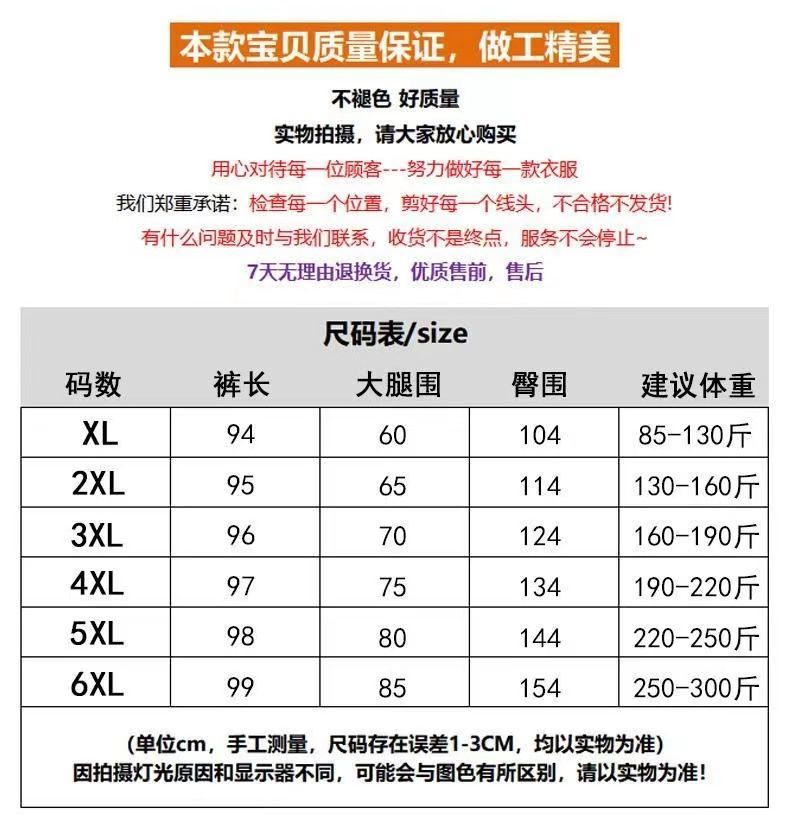 本款宝贝质量保证，做工精美

不褪色 好质量

实物拍摄，请大家放心购买

用心对待每一位顾客---努力做好每一款衣服

我们郑重承诺：检查每一个位置，剪好每一个线头，不合格不发货！

有什么问题及时与我们联系，收货不是终点，服务不会停止~

7天无理由退换货，优质售前，售后

尺码表/size

| 码数 | 裤长 | 大腿围 | 臀围 | 建议体重 |
|---|---|---|---|---|
| XL | 94 | 60 | 104 | 85-130斤 |
| 2XL | 95 | 65 | 114 | 130-160斤 |
| 3XL | 96 | 70 | 124 | 160-190斤 |
| 4XL | 97 | 75 | 134 | 190-220斤 |
| 5XL | 98 | 80 | 144 | 220-250斤 |
| 6XL | 99 | 85 | 154 | 250-300斤 |

(单位cm，手工测量，尺码存在误差1-3CM，均以实物为准)
因拍摄灯光原因和显示器不同，可能会与图色有所区别，请以实物为准！